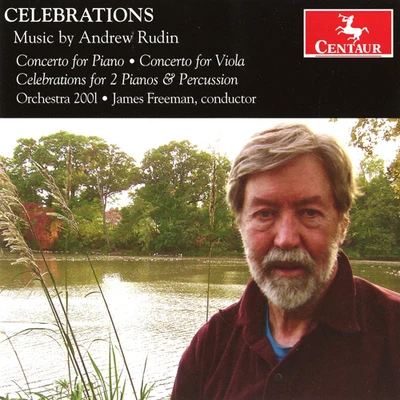 CELEBRATIONS
Music by Andrew Rudin

Concerto for Piano • Concerto for Viola
Celebrations for 2 Pianos & Percussion
Orchestra 2001 • James Freeman, conductor

CENTAUR